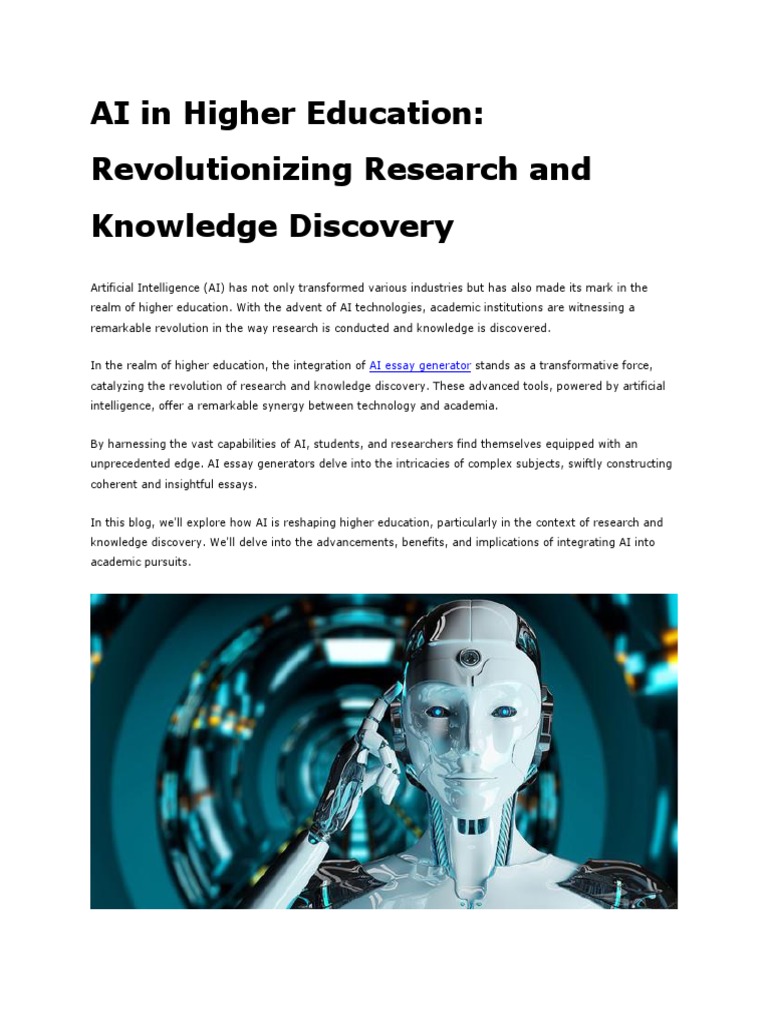 AI in Higher Education: Revolutionizing Research and Knowledge Discovery

Artificial Intelligence (AI) has not only transformed various industries but has also made its mark in the realm of higher education. With the advent of AI technologies, academic institutions are witnessing a remarkable revolution in the way research is conducted and knowledge is discovered.

In the realm of higher education, the integration of AI essay generator stands as a transformative force, catalyzing the revolution of research and knowledge discovery. These advanced tools, powered by artificial intelligence, offer a remarkable synergy between technology and academia.

By harnessing the vast capabilities of AI, students, and researchers find themselves equipped with an unprecedented edge. AI essay generators delve into the intricacies of complex subjects, swiftly constructing coherent and insightful essays.

In this blog, we'll explore how AI is reshaping higher education, particularly in the context of research and knowledge discovery. We'll delve into the advancements, benefits, and implications of integrating AI into academic pursuits.